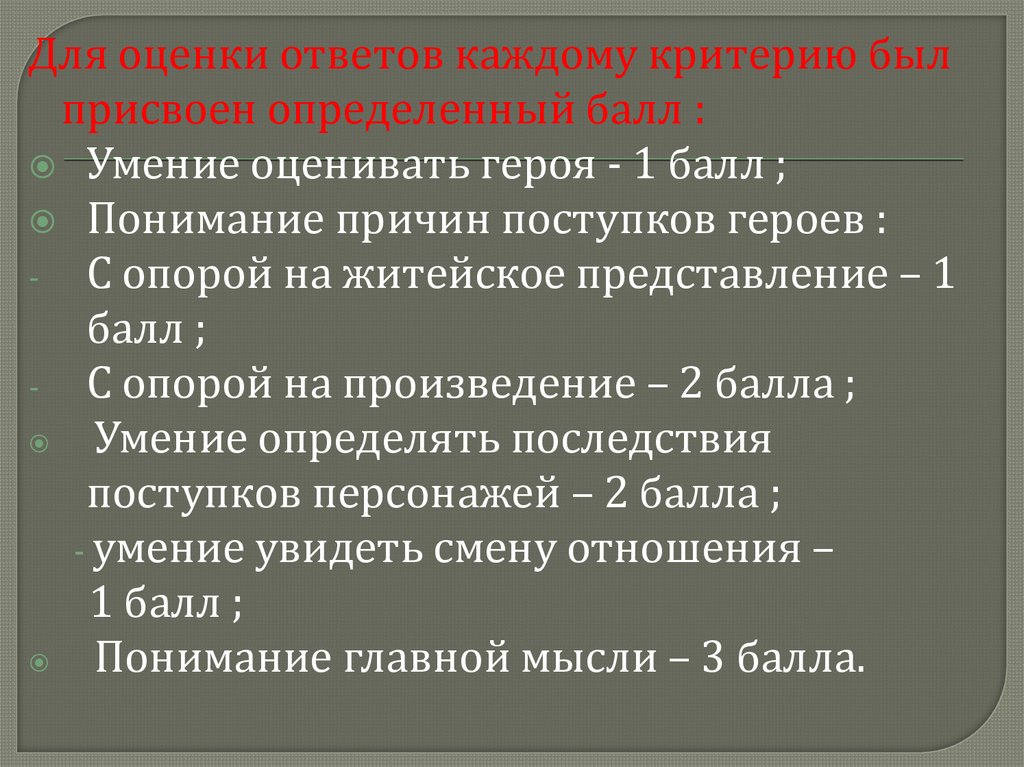 Для оценки ответов каждому критерию был присвоен определенный балл :

Умение оценивать героя - 1 балл ;

Понимание причин поступков героев :

- С опорой на житейское представление – 1 балл ;

- С опорой на произведение – 2 балла ;

Умение определять последствия поступков персонажей – 2 балла ;

- умение увидеть смену отношения – 1 балл ;

Понимание главной мысли – 3 балла.